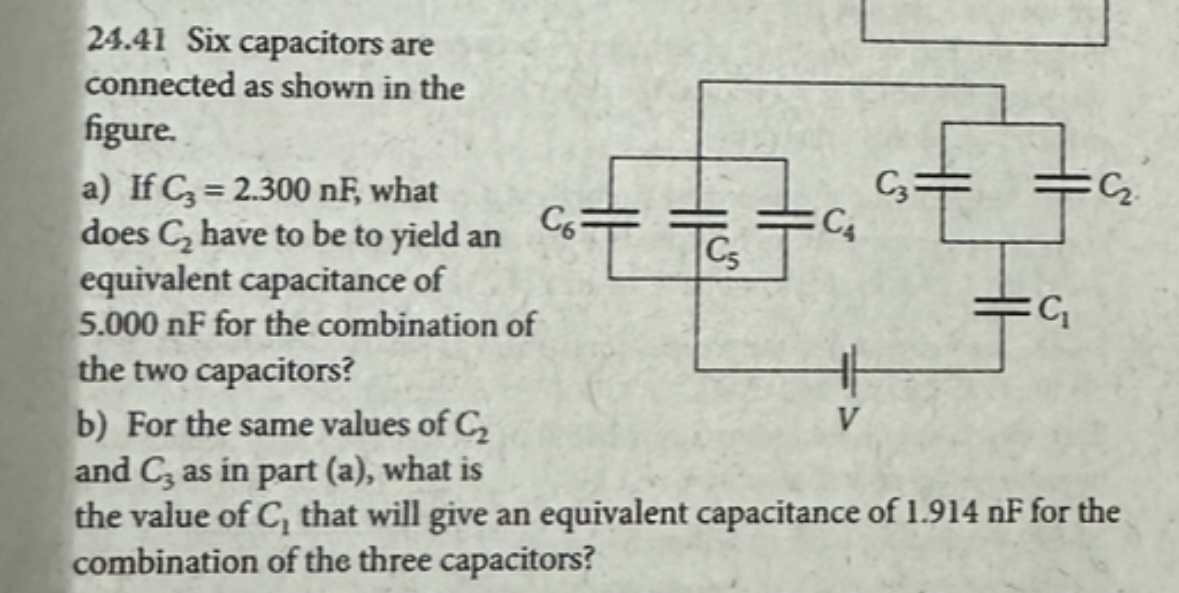 24.41 Six capacitors are connected as shown in the figure.

a) If $C_3 = 2.300$ nF, what does $C_2$ have to be to yield an equivalent capacitance of 5.000 nF for the combination of the two capacitors?

b) For the same values of $C_2$ and $C_3$ as in part (a), what is the value of $C_1$ that will give an equivalent capacitance of 1.914 nF for the combination of the three capacitors?

$C_6$ $C_5$ $C_4$ $C_3$ $C_2$ $C_1$ $V$